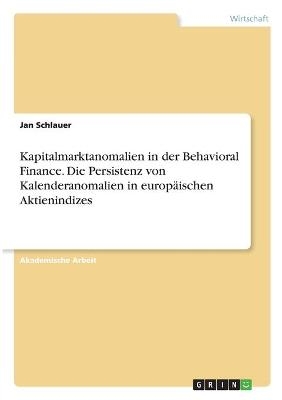 Wirtschaft

Jan Schlauer

Kapitalmarktanomalien in der Behavioral Finance. Die Persistenz von Kalenderanomalien in europäischen Aktienindizes

Akademische Arbeit

GRIN